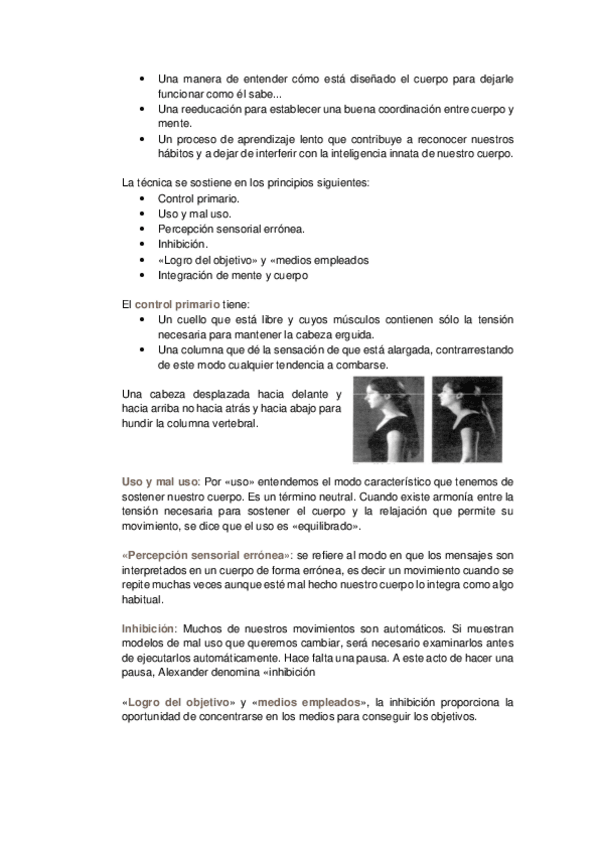 • Una manera de entender cómo está diseñado el cuerpo para dejarle funcionar como él sabe...
• Una reeducación para establecer una buena coordinación entre cuerpo y mente.
• Un proceso de aprendizaje lento que contribuye a reconocer nuestros hábitos y a dejar de interferir con la inteligencia innata de nuestro cuerpo.

La técnica se sostiene en los principios siguientes:
• Control primario.
• Uso y mal uso.
• Percepción sensorial errónea.
• Inhibición.
• «Logro del objetivo» y «medios empleados
• Integración de mente y cuerpo

El control primario tiene:
• Un cuello que está libre y cuyos músculos contienen sólo la tensión necesaria para mantener la cabeza erguida.
• Una columna que dé la sensación de que está alargada, contrarrestando de este modo cualquier tendencia a combarse.

Una cabeza desplazada hacia delante y hacia arriba no hacia atrás y hacia abajo para hundir la columna vertebral.

Uso y mal uso: Por «uso» entendemos el modo característico que tenemos de sostener nuestro cuerpo. Es un término neutral. Cuando existe armonía entre la tensión necesaria para sostener el cuerpo y la relajación que permite su movimiento, se dice que el uso es «equilibrado».

«Percepción sensorial errónea»: se refiere al modo en que los mensajes son interpretados en un cuerpo de forma errónea, es decir un movimiento cuando se repite muchas veces aunque esté mal hecho nuestro cuerpo lo integra como algo habitual.

Inhibición: Muchos de nuestros movimientos son automáticos. Si muestran modelos de mal uso que queremos cambiar, será necesario examinarlos antes de ejecutarlos automáticamente. Hace falta una pausa. A este acto de hacer una pausa, Alexander denomina «inhibición

«Logro del objetivo» y «medios empleados», la inhibición proporciona la oportunidad de concentrarse en los medios para conseguir los objetivos.